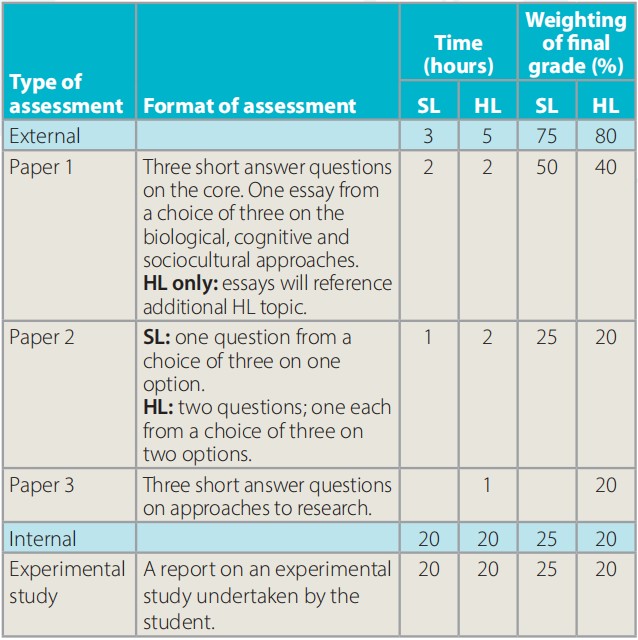 | Type of assessment | Format of assessment | Time (hours) |  | Weighting of final grade (%) |  |
|---|---|---|---|---|---|
|  |  | SL | HL | SL | HL |
| External |  | 3 | 5 | 75 | 80 |
| Paper 1 | Three short answer questions on the core. One essay from a choice of three on the biological, cognitive and sociocultural approaches. HL only: essays will reference additional HL topic. | 2 | 2 | 50 | 40 |
| Paper 2 | SL: one question from a choice of three on one option. HL: two questions; one each from a choice of three on two options. | 1 | 2 | 25 | 20 |
| Paper 3 | Three short answer questions on approaches to research. |  | 1 |  | 20 |
| Internal |  | 20 | 20 | 25 | 20 |
| Experimental study | A report on an experimental study undertaken by the student. | 20 | 20 | 25 | 20 |